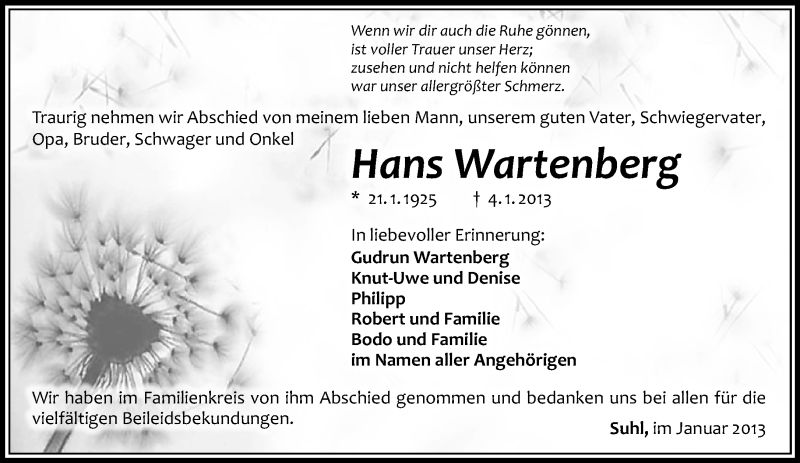 Wenn wir dir auch die Ruhe gönnen,
ist voller Trauer unser Herz;
zusehen und nicht helfen können
war unser allergrößter Schmerz.

Traurig nehmen wir Abschied von meinem lieben Mann, unserem guten Vater, Schwiegervater, Opa, Bruder, Schwager und Onkel

Hans Wartenberg

* 21.1.1925 † 4.1.2013

In liebevoller Erinnerung:
Gudrun Wartenberg
Knut-Uwe und Denise
Philipp
Robert und Familie
Bodo und Familie
im Namen aller Angehörigen

Wir haben im Familienkreis von ihm Abschied genommen und bedanken uns bei allen für die vielfältigen Beileidsbekundungen.

Suhl, im Januar 2013